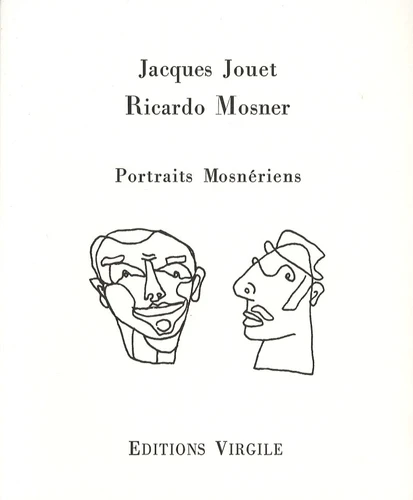 Jacques Jouet
Ricardo Mosner

Portraits Mosnériens

EDITIONS VIRGILE